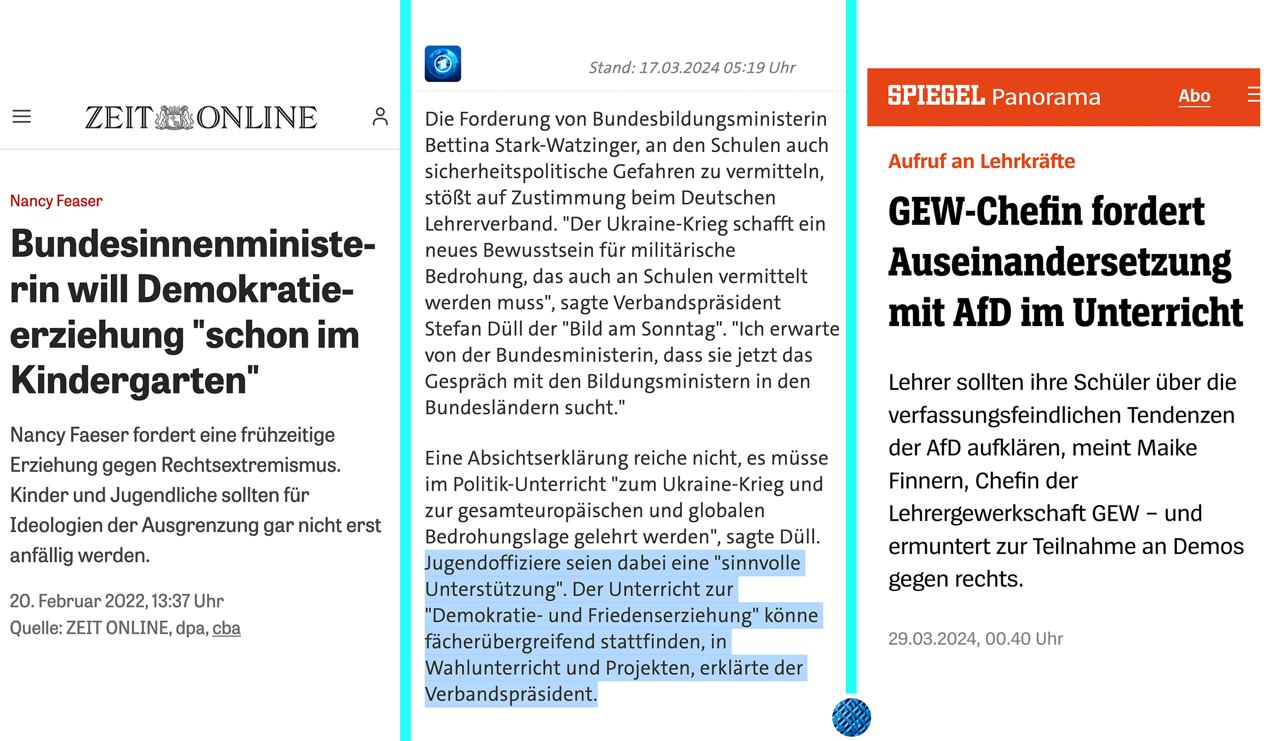 ZEIT ONLINE

Nancy Feaser

Bundesinnenministerin will Demokratieerziehung "schon im Kindergarten"

Nancy Faeser fordert eine frühzeitige Erziehung gegen Rechtsextremismus. Kinder und Jugendliche sollten für Ideologien der Ausgrenzung gar nicht erst anfällig werden.

20. Februar 2022, 13:37 Uhr
Quelle: ZEIT ONLINE, dpa, cba

Stand: 17.03.2024 05:19 Uhr

Die Forderung von Bundesbildungsministerin Bettina Stark-Watzinger, an den Schulen auch sicherheitspolitische Gefahren zu vermitteln, stößt auf Zustimmung beim Deutschen Lehrerverband. "Der Ukraine-Krieg schafft ein neues Bewusstsein für militärische Bedrohung, das auch an Schulen vermittelt werden muss", sagte Verbandspräsident Stefan Düll der "Bild am Sonntag". "Ich erwarte von der Bundesministerin, dass sie jetzt das Gespräch mit den Bildungsministern in den Bundesländern sucht."

Eine Absichtserklärung reiche nicht, es müsse im Politik-Unterricht "zum Ukraine-Krieg und zur gesamteuropäischen und globalen Bedrohungslage gelehrt werden", sagte Düll. Jugendoffiziere seien dabei eine "sinnvolle Unterstützung". Der Unterricht zur "Demokratie- und Friedenserziehung" könne fächerübergreifend stattfinden, in Wahlunterricht und Projekten, erklärte der Verbandspräsident.

SPIEGEL Panorama
Abo

Aufruf an Lehrkräfte

GEW-Chefin fordert Auseinandersetzung mit AfD im Unterricht

Lehrer sollten ihre Schüler über die verfassungsfeindlichen Tendenzen der AfD aufklären, meint Maike Finnern, Chefin der Lehrergewerkschaft GEW – und ermuntert zur Teilnahme an Demos gegen rechts.

29.03.2024, 00.40 Uhr